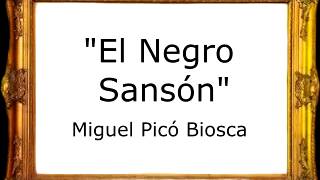 "El Negro Sansón"

Miguel Picó Biosca